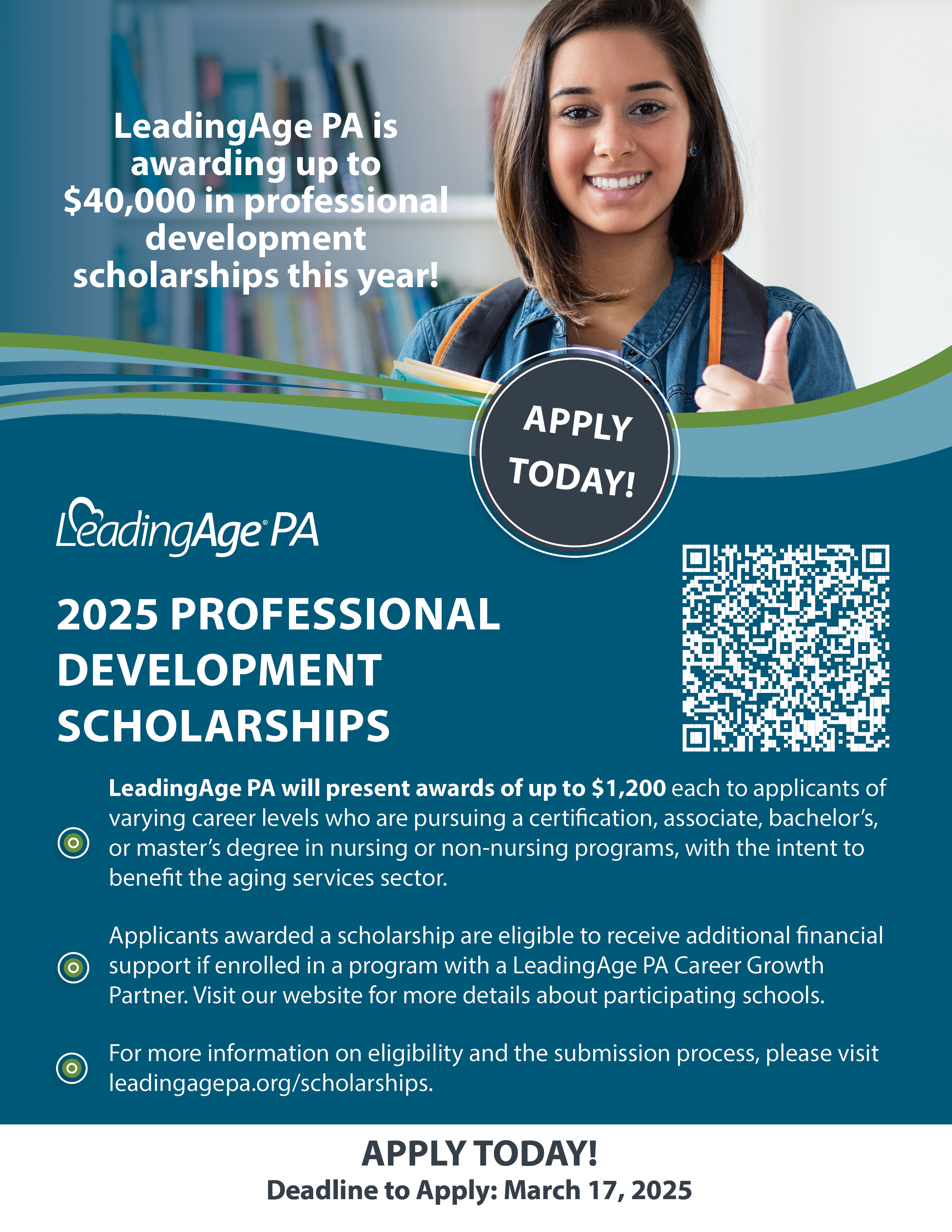 LeadingAge PA is awarding up to $40,000 in professional development scholarships this year!

APPLY TODAY!

LeadingAge® PA

2025 PROFESSIONAL DEVELOPMENT SCHOLARSHIPS

LeadingAge PA will present awards of up to $1,200 each to applicants of varying career levels who are pursuing a certification, associate, bachelor's, or master's degree in nursing or non-nursing programs, with the intent to benefit the aging services sector.

Applicants awarded a scholarship are eligible to receive additional financial support if enrolled in a program with a LeadingAge PA Career Growth Partner. Visit our website for more details about participating schools.

For more information on eligibility and the submission process, please visit leadingagepa.org/scholarships.

APPLY TODAY!
Deadline to Apply: March 17, 2025